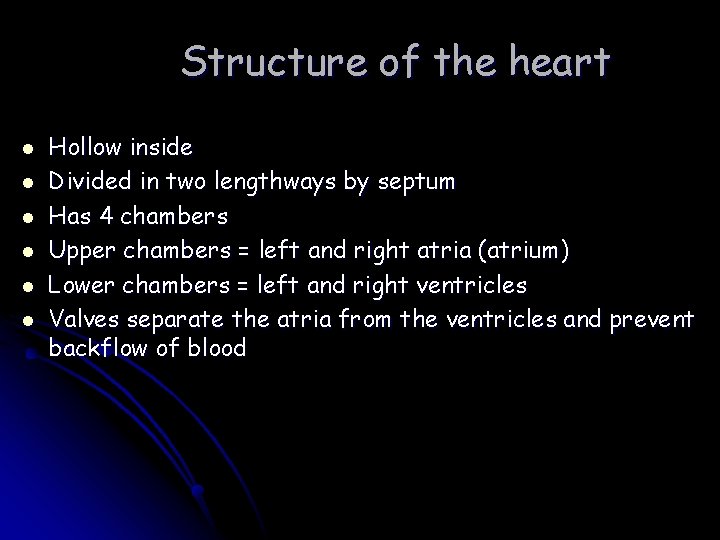 Structure of the heart

- Hollow inside
- Divided in two lengthways by septum
- Has 4 chambers
- Upper chambers = left and right atria (atrium)
- Lower chambers = left and right ventricles
- Valves separate the atria from the ventricles and prevent backflow of blood